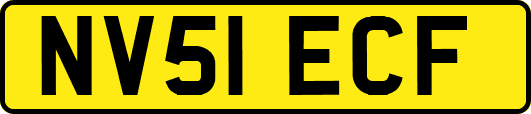 NV51 ECF